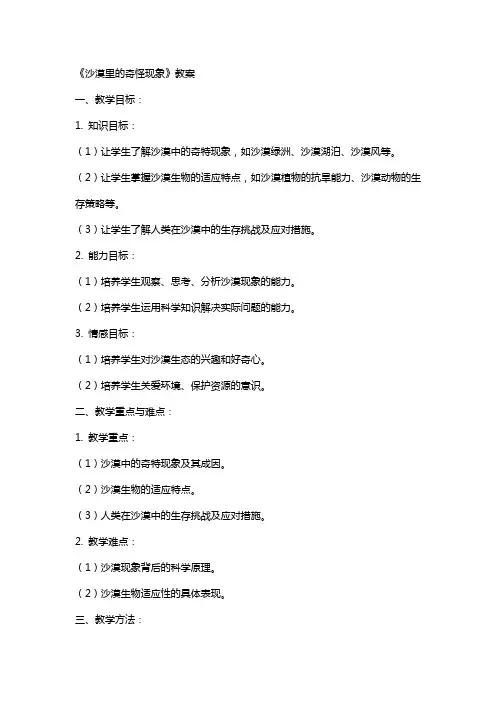 《沙漠里的奇怪现象》教案

一、教学目标：

1. 知识目标：

（1）让学生了解沙漠中的奇特现象，如沙漠绿洲、沙漠湖泊、沙漠风等。

（2）让学生掌握沙漠生物的适应特点，如沙漠植物的抗旱能力、沙漠动物的生存策略等。

（3）让学生了解人类在沙漠中的生存挑战及应对措施。

2. 能力目标：

（1）培养学生观察、思考、分析沙漠现象的能力。

（2）培养学生运用科学知识解决实际问题的能力。

3. 情感目标：

（1）培养学生对沙漠生态的兴趣和好奇心。

（2）培养学生关爱环境、保护资源的意识。

二、教学重点与难点：

1. 教学重点：

（1）沙漠中的奇特现象及其成因。

（2）沙漠生物的适应特点。

（3）人类在沙漠中的生存挑战及应对措施。

2. 教学难点：

（1）沙漠现象背后的科学原理。

（2）沙漠生物适应性的具体表现。

三、教学方法：